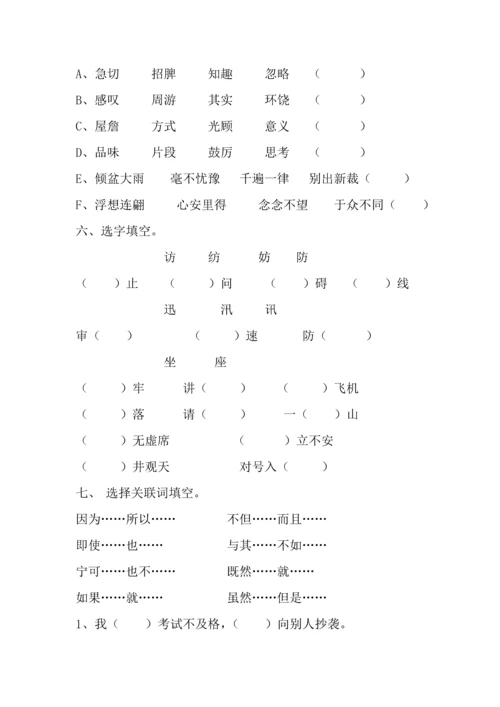 A、急切　　招牌　　知趣　　忽略　（　　）
B、感叹　　周游　　其实　　环饶　（　　）
C、屋詹　　方式　　光顾　　意义　（　　）
D、品味　　片段　　鼓厉　　思考　（　　）
E、倾盆大雨　　毫不忧豫　　千遍一律　　别出新裁（　　）
F、浮想连翩　　心安里得　　念念不望　　于众不同（　　）
六、选字填空。
访　　纺　　妨　　防
（　　）止　（　　）问　（　　）碍　（　　）线
迅　　汛　　讯
审（　　）　（　　）速　　防（　　）
坐　　座
（　　）牢　　讲（　　）　（　　）飞机
（　　）落　　请（　　）　一（　　）山
（　　）无虚席　　（　　）立不安
（　　）井观天　　对号入（　　）
七、 选择关联词填空。
因为……所以……　　不但……而且……
即使……也……　　与其……不如……
宁可……也不……　　既然……就……
如果……就……　　虽然……但是……
1、我（　　）考试不及格，（　　）向别人抄袭。